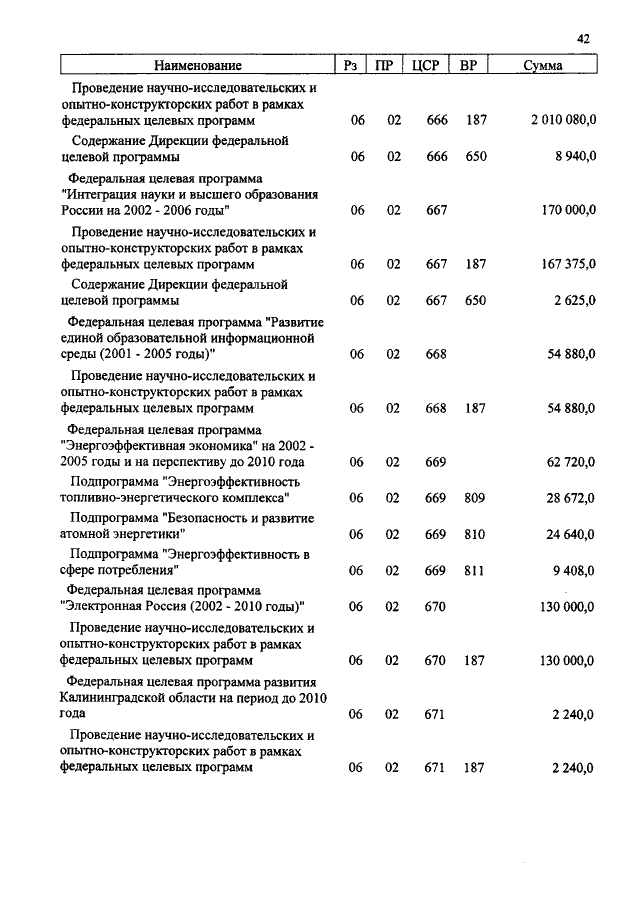 42

| Наименование | Рз | ПР | ЦСР | ВР | Сумма |
|---|---|---|---|---|---|
| Проведение научно-исследовательских и опытно-конструкторских работ в рамках федеральных целевых программ | 06 | 02 | 666 | 187 | 2 010 080,0 |
| Содержание Дирекции федеральной целевой программы | 06 | 02 | 666 | 650 | 8 940,0 |
| Федеральная целевая программа "Интеграция науки и высшего образования России на 2002 - 2006 годы" | 06 | 02 | 667 | | 170 000,0 |
| Проведение научно-исследовательских и опытно-конструкторских работ в рамках федеральных целевых программ | 06 | 02 | 667 | 187 | 167 375,0 |
| Содержание Дирекции федеральной целевой программы | 06 | 02 | 667 | 650 | 2 625,0 |
| Федеральная целевая программа "Развитие единой образовательной информационной среды (2001 - 2005 годы)" | 06 | 02 | 668 | | 54 880,0 |
| Проведение научно-исследовательских и опытно-конструкторских работ в рамках федеральных целевых программ | 06 | 02 | 668 | 187 | 54 880,0 |
| Федеральная целевая программа "Энергоэффективная экономика" на 2002 - 2005 годы и на перспективу до 2010 года | 06 | 02 | 669 | | 62 720,0 |
| Подпрограмма "Энергоэффективность топливно-энергетического комплекса" | 06 | 02 | 669 | 809 | 28 672,0 |
| Подпрограмма "Безопасность и развитие атомной энергетики" | 06 | 02 | 669 | 810 | 24 640,0 |
| Подпрограмма "Энергоэффективность в сфере потребления" | 06 | 02 | 669 | 811 | 9 408,0 |
| Федеральная целевая программа "Электронная Россия (2002 - 2010 годы)" | 06 | 02 | 670 | | 130 000,0 |
| Проведение научно-исследовательских и опытно-конструкторских работ в рамках федеральных целевых программ | 06 | 02 | 670 | 187 | 130 000,0 |
| Федеральная целевая программа развития Калининградской области на период до 2010 года | 06 | 02 | 671 | | 2 240,0 |
| Проведение научно-исследовательских и опытно-конструкторских работ в рамках федеральных целевых программ | 06 | 02 | 671 | 187 | 2 240,0 |